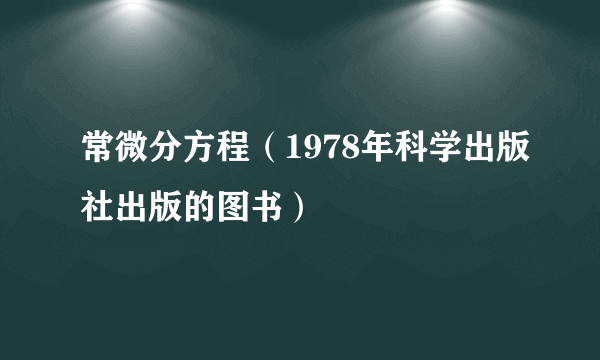 常微分方程（1978年科学出版社出版的图书）